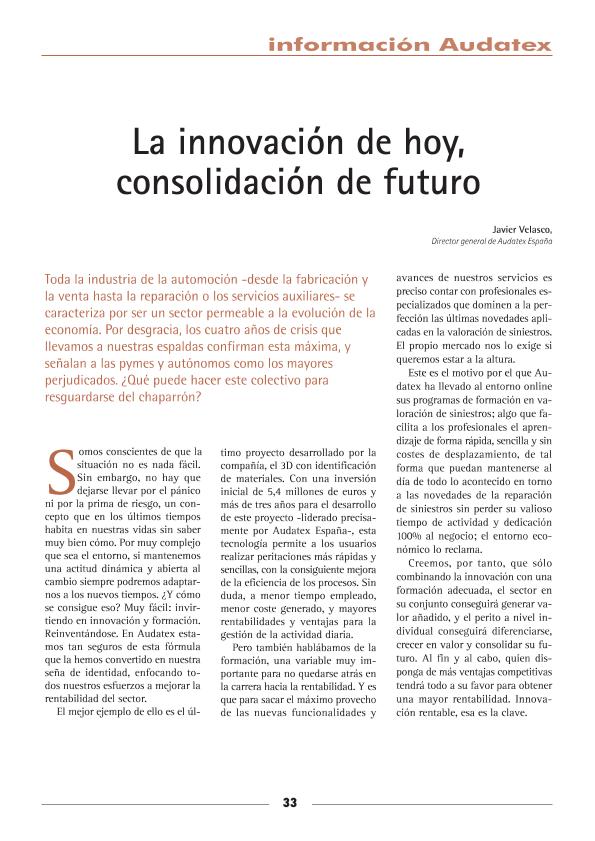 información Audatex

La innovación de hoy, consolidación de futuro

Javier Velasco,
Director general de Audatex España

Toda la industria de la automoción -desde la fabricación y la venta hasta la reparación o los servicios auxiliares- se caracteriza por ser un sector permeable a la evolución de la economía. Por desgracia, los cuatro años de crisis que llevamos a nuestras espaldas confirman esta máxima, y señalan a las pymes y autónomos como los mayores perjudicados. ¿Qué puede hacer este colectivo para resguardarse del chaparrón?

Somos conscientes de que la situación no es nada fácil. Sin embargo, no hay que dejarse llevar por el pánico ni por la prima de riesgo, un concepto que en los últimos tiempos habita en nuestras vidas sin saber muy bien cómo. Por muy complejo que sea el entorno, si mantenemos una actitud dinámica y abierta al cambio siempre podremos adaptarnos a los nuevos tiempos. ¿Y cómo se consigue eso? Muy fácil: invirtiendo en innovación y formación. Reinventándose. En Audatex estamos tan seguros de esta fórmula que la hemos convertido en nuestra seña de identidad, enfocando todos nuestros esfuerzos a mejorar la rentabilidad del sector.

El mejor ejemplo de ello es el último proyecto desarrollado por la compañía, el 3D con identificación de materiales. Con una inversión inicial de 5,4 millones de euros y más de tres años para el desarrollo de este proyecto -liderado precisamente por Audatex España-, esta tecnología permite a los usuarios realizar peritaciones más rápidas y sencillas, con la consiguiente mejora de la eficiencia de los procesos. Sin duda, a menor tiempo empleado, menor coste generado, y mayores rentabilidades y ventajas para la gestión de la actividad diaria.

Pero también hablábamos de la formación, una variable muy importante para no quedarse atrás en la carrera hacia la rentabilidad. Y es que para sacar el máximo provecho de las nuevas funcionalidades y avances de nuestros servicios es preciso contar con profesionales especializados que dominen a la perfección las últimas novedades aplicadas en la valoración de siniestros. El propio mercado nos lo exige si queremos estar a la altura.

Este es el motivo por el que Audatex ha llevado al entorno online sus programas de formación en valoración de siniestros; algo que facilita a los profesionales el aprendizaje de forma rápida, sencilla y sin costes de desplazamiento, de tal forma que puedan mantenerse al día de todo lo acontecido en torno a las novedades de la reparación de siniestros sin perder su valioso tiempo de actividad y dedicación 100% al negocio; el entorno económico lo reclama.

Creemos, por tanto, que sólo combinando la innovación con una formación adecuada, el sector en su conjunto conseguirá generar valor añadido, y el perito a nivel individual conseguirá diferenciarse, crecer en valor y consolidar su futuro. Al fin y al cabo, quien disponga de más ventajas competitivas tendrá todo a su favor para obtener una mayor rentabilidad. Innovación rentable, esa es la clave.

33